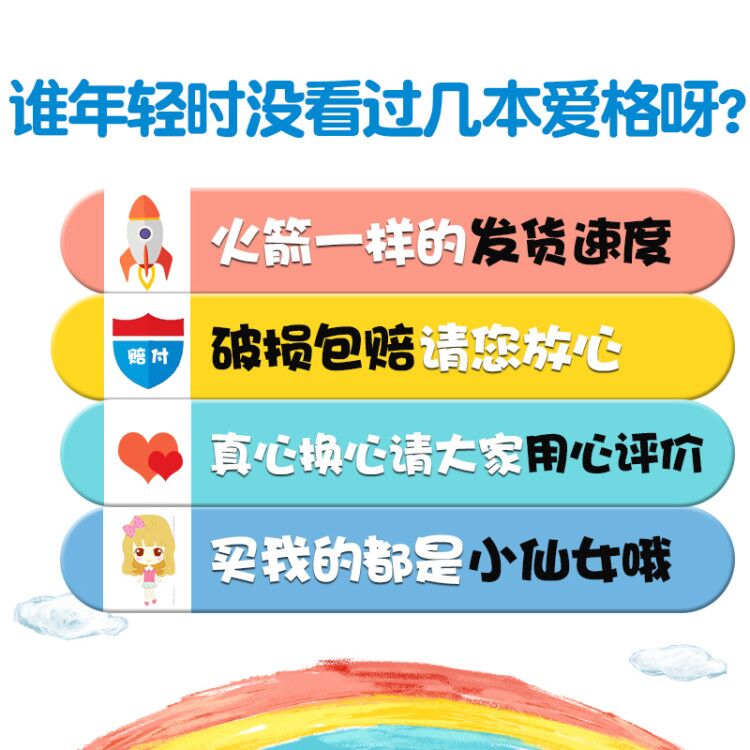 谁年轻时没看过几本爱格呀?

火箭一样的发货速度

赔付

破损包赔请您放心

真心换心请大家用心评价

买我的都是小仙女哦